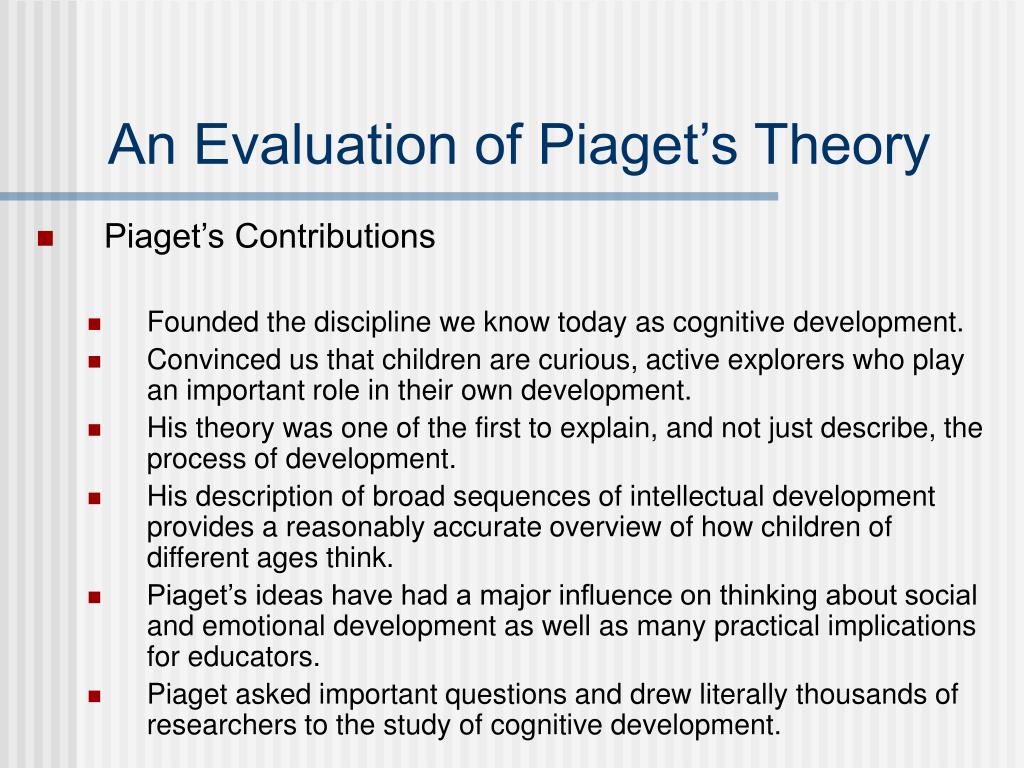 An Evaluation of Piaget’s Theory

Piaget’s Contributions

Founded the discipline we know today as cognitive development.

Convinced us that children are curious, active explorers who play an important role in their own development.

His theory was one of the first to explain, and not just describe, the process of development.

His description of broad sequences of intellectual development provides a reasonably accurate overview of how children of different ages think.

Piaget’s ideas have had a major influence on thinking about social and emotional development as well as many practical implications for educators.

Piaget asked important questions and drew literally thousands of researchers to the study of cognitive development.